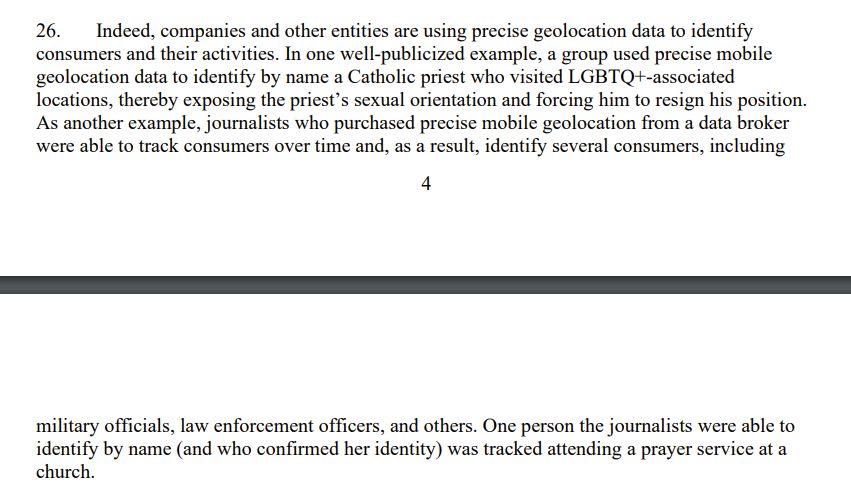 26. Indeed, companies and other entities are using precise geolocation data to identify consumers and their activities. In one well-publicized example, a group used precise mobile geolocation data to identify by name a Catholic priest who visited LGBTQ+-associated locations, thereby exposing the priest's sexual orientation and forcing him to resign his position. As another example, journalists who purchased precise mobile geolocation from a data broker were able to track consumers over time and, as a result, identify several consumers, including

4

military officials, law enforcement officers, and others. One person the journalists were able to identify by name (and who confirmed her identity) was tracked attending a prayer service at a church.